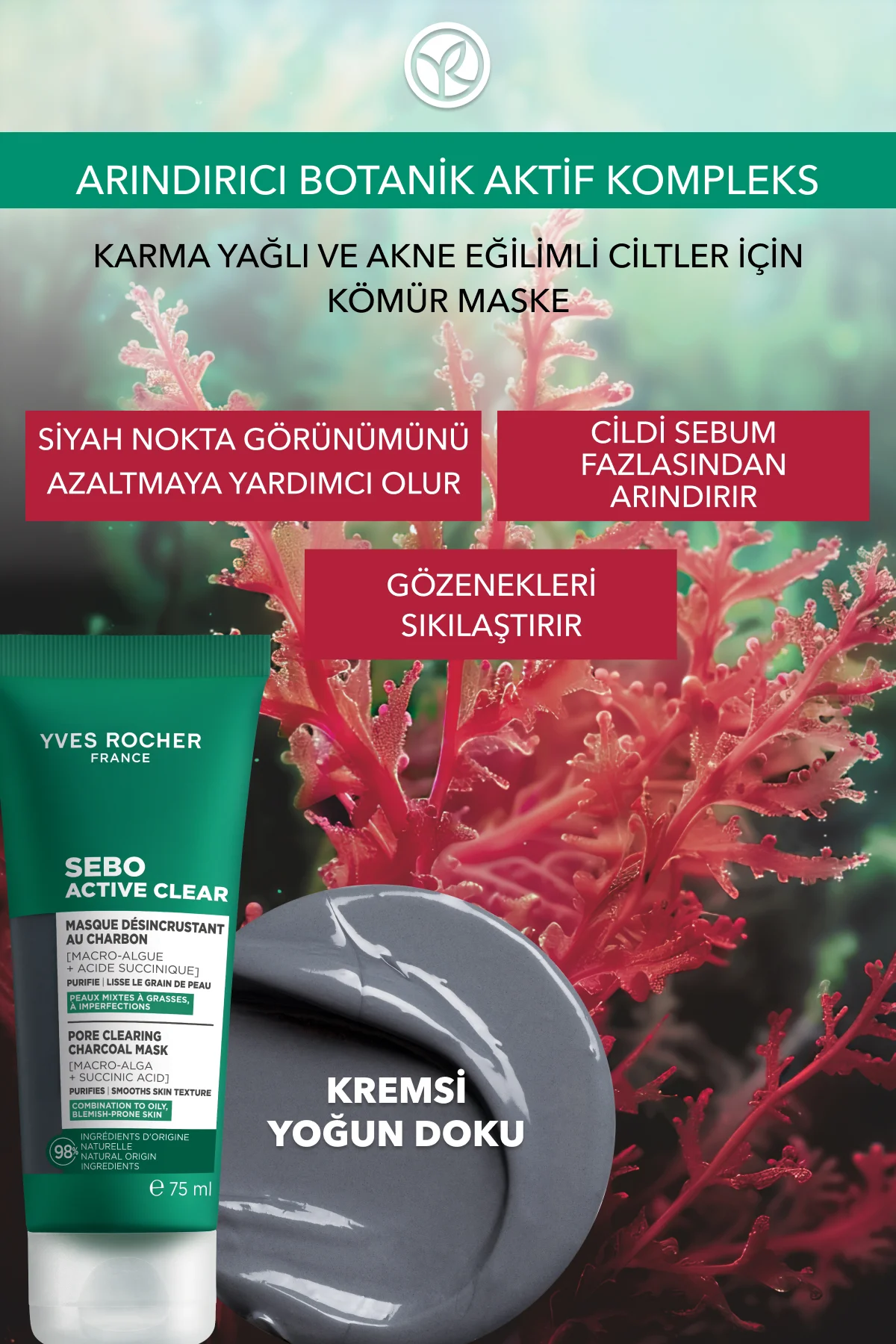 ARINDIRICI BOTANİK AKTİF KOMPLEKS

KARMA YAĞLI VE AKNE EĞİLİMLİ CİLTLER İÇİN KÖMÜR MASKE

SİYAH NOKTA GÖRÜNÜMÜNÜ AZALTMAYA YARDIMCI OLUR

CİLDİ SEBUM FAZLASINDAN ARINDIRIR

GÖZENEKLERİ SIKILAŞTIRIR

YVES ROCHER
FRANCE

SEBO
ACTIVE CLEAR

MASQUE DÉSINCRUSTANT AU CHARBON
[MACRO-ALGUE + ACIDE SUCCINIQUE]
PURIFIE | LISSE LE GRAIN DE PEAU
PEAUX MIXTES À GRASSES, À IMPERFECTIONS

PORE CLEARING CHARCOAL MASK
[MACRO-ALGA + SUCCINIC ACID]
PURIFIES | SMOOTHS SKIN TEXTURE
COMBINATION TO OILY, BLEMISH-PRONE SKIN

98% INGRÉDIENTS D'ORIGINE NATURELLE
NATURAL ORIGIN INGREDIENTS

℮ 75 ml

KREMSİ YOĞUN DOKU